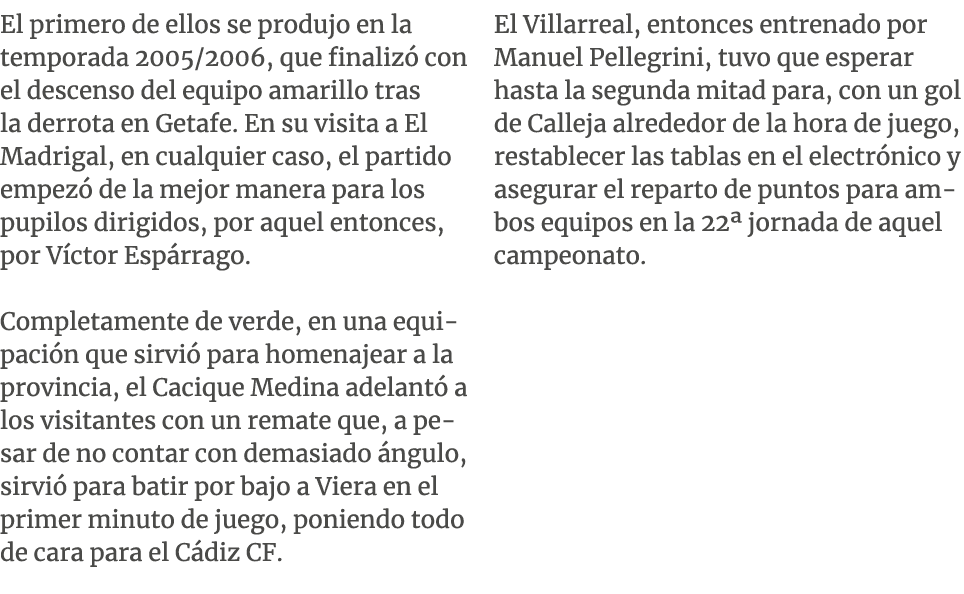 El primero de ellos se produjo en la temporada 2005/2006, que finalizó con el descenso del equipo amarillo tras la derrota en Getafe. En su visita a El Madrigal, en cualquier caso, el partido empezó de la mejor manera para los pupilos dirigidos, por aquel entonces, por Víctor Espárrago.

Completamente de verde, en una equipación que sirvió para homenajear a la provincia, el Cacique Medina adelantó a los visitantes con un remate que, a pesar de no contar con demasiado ángulo, sirvió para batir por bajo a Viera en el primer minuto de juego, poniendo todo de cara para el Cádiz CF.

El Villarreal, entonces entrenado por Manuel Pellegrini, tuvo que esperar hasta la segunda mitad para, con un gol de Calleja alrededor de la hora de juego, restablecer las tablas en el electrónico y asegurar el reparto de puntos para ambos equipos en la 22ª jornada de aquel campeonato.